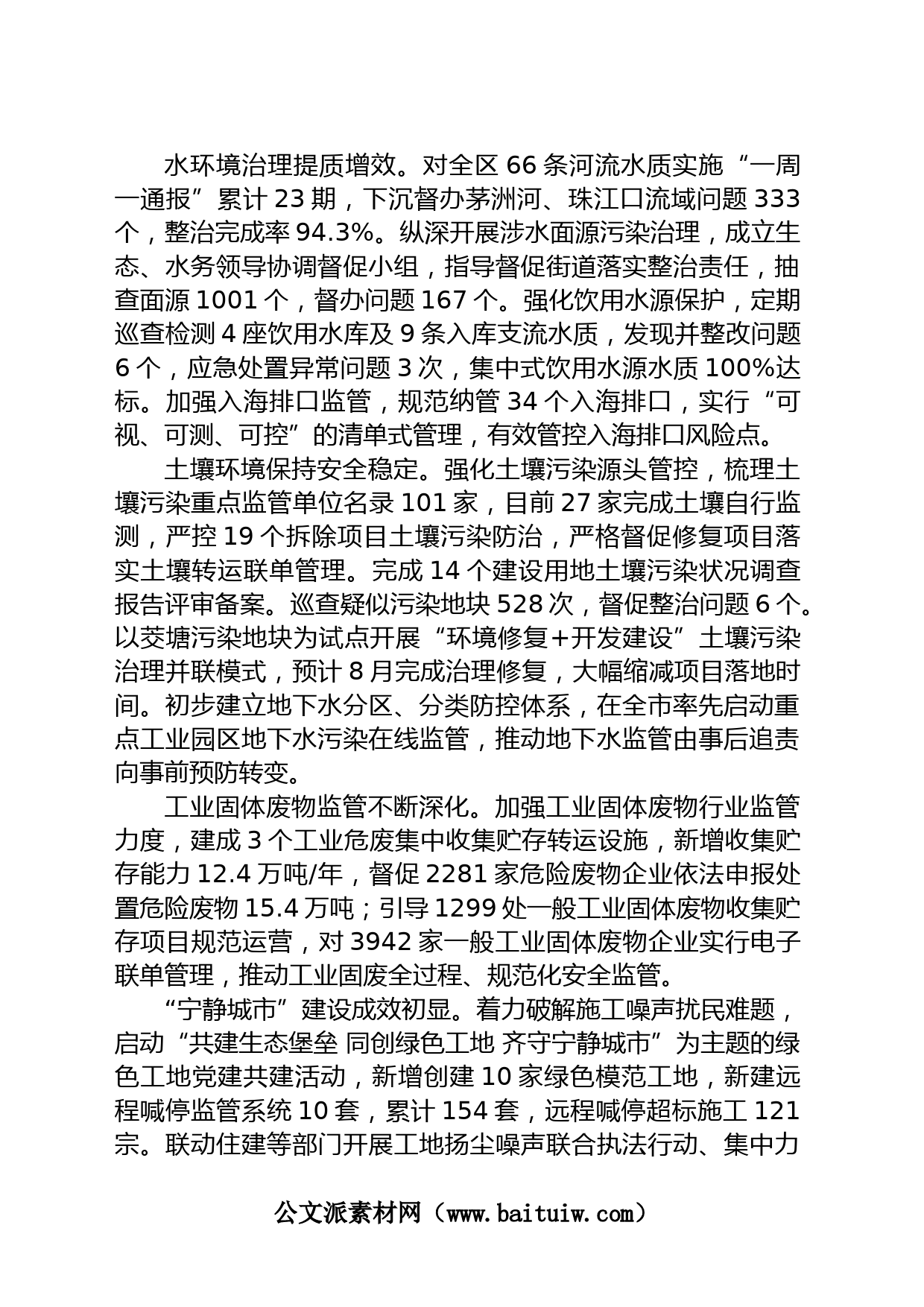 水环境治理提质增效。对全区 66 条河流水质实施“一周一通报”累计 23 期，下沉督办茅洲河、珠江口流域问题 333 个，整治完成率 94.3%。纵深开展涉水面源污染治理，成立生态、水务领导协调督促小组，指导督促街道落实整治责任，抽查面源 1001 个，督办问题 167 个。强化饮用水源保护，定期巡查检测 4 座饮用水库及 9 条入库支流水质，发现并整改问题 6 个，应急处置异常问题 3 次，集中式饮用水源水质 100%达标。加强入海排口监管，规范纳管 34 个入海排口，实行“可视、可测、可控”的清单式管理，有效管控入海排口风险点。

土壤环境保持安全稳定。强化土壤污染源头管控，梳理土壤污染重点监管单位名录 101 家，目前 27 家完成土壤自行监测，严控 19 个拆除项目土壤污染防治，严格督促修复项目落实土壤转运联单管理。完成 14 个建设用地土壤污染状况调查报告评审备案。巡查疑似污染地块 528 次，督促整治问题 6 个。以茭塘污染地块为试点开展“环境修复+开发建设”土壤污染治理并联模式，预计 8 月完成治理修复，大幅缩减项目落地时间。初步建立地下水分区、分类防控体系，在全市率先启动重点工业园区地下水污染在线监管，推动地下水监管由事后追责向事前预防转变。

工业固体废物监管不断深化。加强工业固体废物行业监管力度，建成 3 个工业危废集中收集贮存转运设施，新增收集贮存能力 12.4 万吨/年，督促 2281 家危险废物企业依法申报处置危险废物 15.4 万吨；引导 1299 处一般工业固体废物收集贮存项目规范运营，对 3942 家一般工业固体废物企业实行电子联单管理，推动工业固废全过程、规范化安全监管。

“宁静城市”建设成效初显。着力破解施工噪声扰民难题，启动“共建生态堡垒 同创绿色工地 齐守宁静城市”为主题的绿色工地党建共建活动，新增创建 10 家绿色模范工地，新建远程喊停监管系统 10 套，累计 154 套，远程喊停超标施工 121 宗。联动住建等部门开展工地扬尘噪声联合执法行动、集中力

公文派素材网（www.baituiw.com）